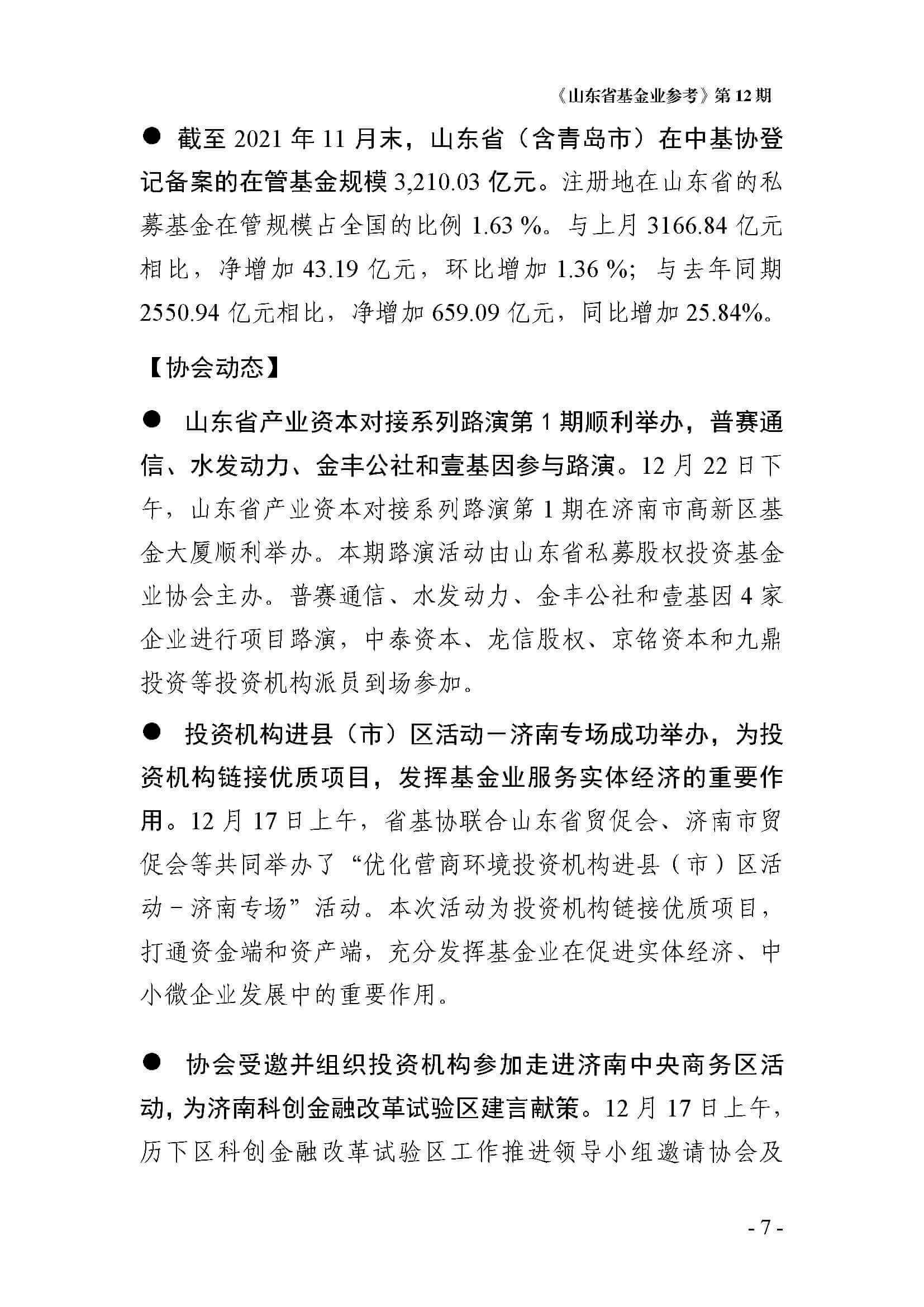 《山东省基金业参考》第 12 期

● 截至 2021 年 11 月末，山东省（含青岛市）在中基协登记备案的在管基金规模 3,210.03 亿元。注册地在山东省的私募基金在管规模占全国的比例 1.63 %。与上月 3166.84 亿元相比，净增加 43.19 亿元，环比增加 1.36 %；与去年同期 2550.94 亿元相比，净增加 659.09 亿元，同比增加 25.84%。

【协会动态】

● 山东省产业资本对接系列路演第 1 期顺利举办，普赛通信、水发动力、金丰公社和壹基因参与路演。12 月 22 日下午，山东省产业资本对接系列路演第 1 期在济南市高新区基金大厦顺利举办。本期路演活动由山东省私募股权投资基金业协会主办。普赛通信、水发动力、金丰公社和壹基因 4 家企业进行项目路演，中泰资本、龙信股权、京铭资本和九鼎投资等投资机构派员到场参加。

● 投资机构进县（市）区活动－济南专场成功举办，为投资机构链接优质项目，发挥基金业服务实体经济的重要作用。12 月 17 日上午，省基协联合山东省贸促会、济南市贸促会等共同举办了“优化营商环境投资机构进县（市）区活动－济南专场”活动。本次活动为投资机构链接优质项目，打通资金端和资产端，充分发挥基金业在促进实体经济、中小微企业发展中的重要作用。

● 协会受邀并组织投资机构参加走进济南中央商务区活动，为济南科创金融改革试验区建言献策。12 月 17 日上午，历下区科创金融改革试验区工作推进领导小组邀请协会及

- 7 -